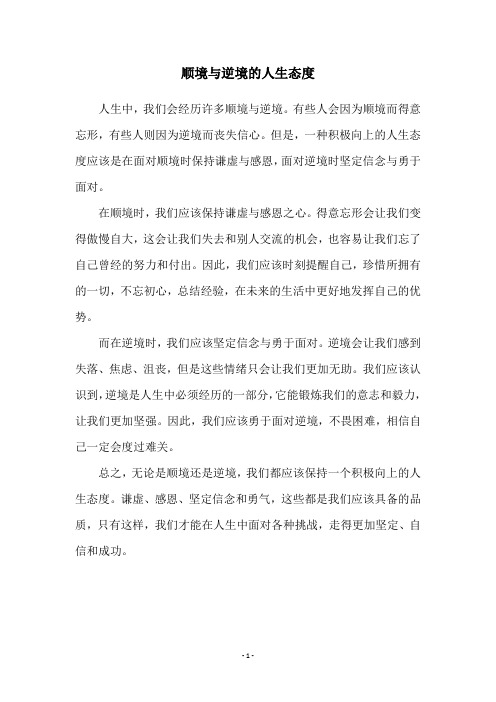 顺境与逆境的人生态度

人生中，我们会经历许多顺境与逆境。有些人会因为顺境而得意忘形，有些人则因为逆境而丧失信心。但是，一种积极向上的人生态度应该是在面对顺境时保持谦虚与感恩，面对逆境时坚定信念与勇于面对。

在顺境时，我们应该保持谦虚与感恩之心。得意忘形会让我们变得傲慢自大，这会让我们失去和别人交流的机会，也容易让我们忘了自己曾经的努力和付出。因此，我们应该时刻提醒自己，珍惜所拥有的一切，不忘初心，总结经验，在未来的生活中更好地发挥自己的优势。

而在逆境时，我们应该坚定信念与勇于面对。逆境会让我们感到失落、焦虑、沮丧，但是这些情绪只会让我们更加无助。我们应该认识到，逆境是人生中必须经历的一部分，它能锻炼我们的意志和毅力，让我们更加坚强。因此，我们应该勇于面对逆境，不畏困难，相信自己一定会度过难关。

总之，无论是顺境还是逆境，我们都应该保持一个积极向上的人生态度。谦虚、感恩、坚定信念和勇气，这些都是我们应该具备的品质，只有这样，我们才能在人生中面对各种挑战，走得更加坚定、自信和成功。

- 1 -